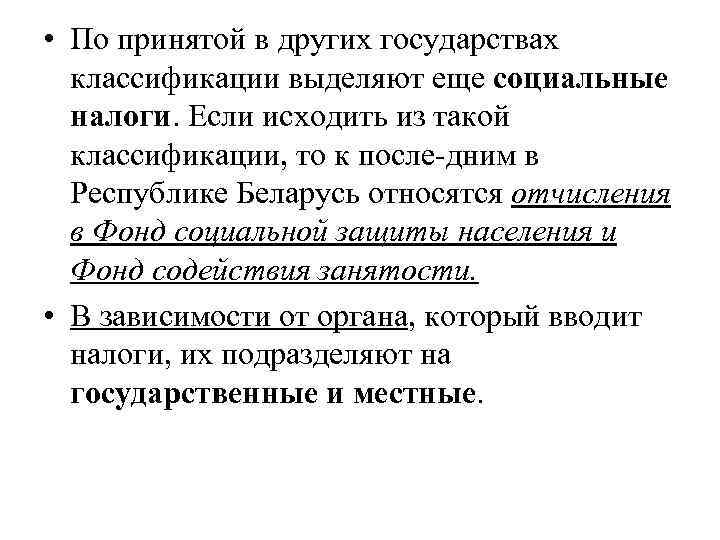 • По принятой в других государствах классификации выделяют еще социальные налоги. Если исходить из такой классификации, то к после-дним в Республике Беларусь относятся отчисления в Фонд социальной защиты населения и Фонд содействия занятости.

• В зависимости от органа, который вводит налоги, их подразделяют на государственные и местные.